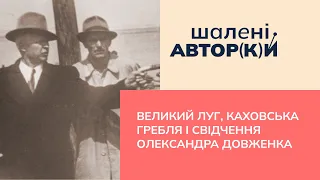 шалені
АВТОР(К)И

ВЕЛИКИЙ ЛУГ, КАХОВСЬКА ГРЕБЛЯ І СВІДЧЕННЯ ОЛЕКСАНДРА ДОВЖЕНКА